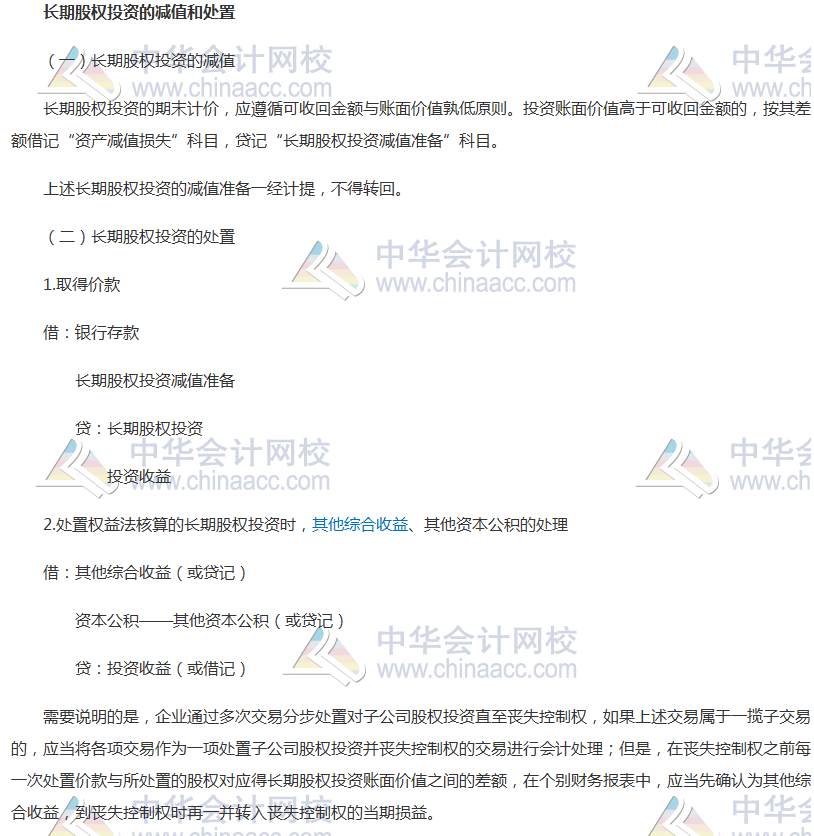 长期股权投资的减值和处置

（一）长期股权投资的减值

长期股权投资的期末计价，应遵循可收回金额与账面价值孰低原则。投资账面价值高于可收回金额的，按其差额借记“资产减值损失”科目，贷记“长期股权投资减值准备”科目。

上述长期股权投资的减值准备一经计提，不得转回。

（二）长期股权投资的处置

1.取得价款

借：银行存款

长期股权投资减值准备

贷：长期股权投资

投资收益

2.处置权益法核算的长期股权投资时，其他综合收益、其他资本公积的处理

借：其他综合收益（或贷记）

资本公积——其他资本公积（或贷记）

贷：投资收益（或借记）

需要说明的是，企业通过多次交易分步处置对子公司股权投资直至丧失控制权，如果上述交易属于一揽子交易的，应当将各项交易作为一项处置子公司股权投资并丧失控制权的交易进行会计处理；但是，在丧失控制权之前每一次处置价款与所处置的股权对应得长期股权投资账面价值之间的差额，在个别财务报表中，应当先确认为其他综合收益，到丧失控制权时再一并转入丧失控制权的当期损益。

中华会计网校
www.chinaacc.com